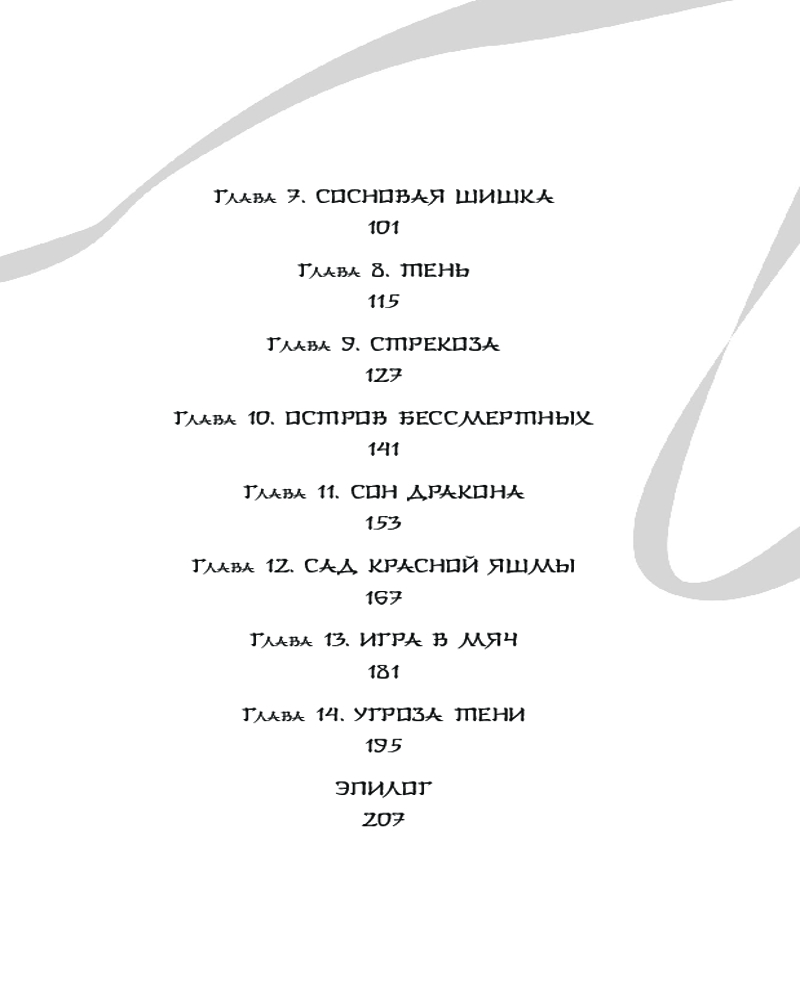 Глава 7. СОСНОВАЯ ШИШКА
101

Глава 8. ТЕНЬ
115

Глава 9. СТРЕКОЗА
127

Глава 10. ОСТРОВ БЕССМЕРТНЫХ
141

Глава 11. СОН ДРАКОНА
153

Глава 12. САД КРАСНОЙ ЯШМЫ
167

Глава 13. ИГРА В МЯЧ
181

Глава 14. УГРОЗА ТЕНИ
195

ЭПИЛОГ
207